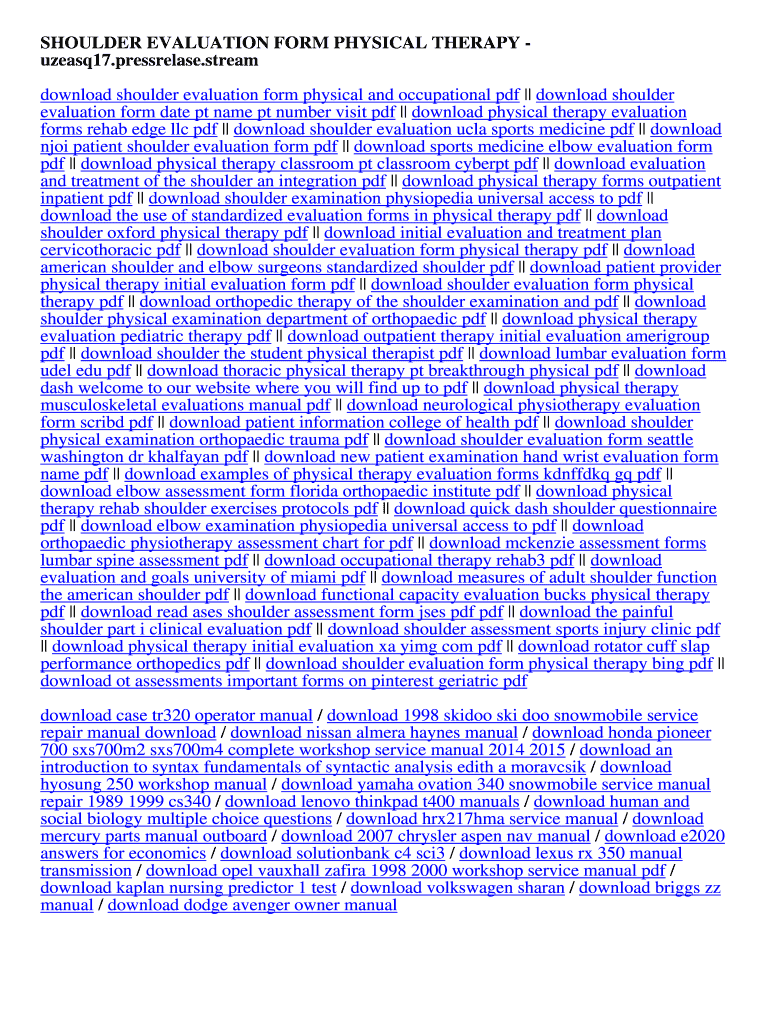 SHOULDER EVALUATION FORM PHYSICAL THERAPY - uzeasq17.pressrelase.stream

download shoulder evaluation form physical and occupational pdf || download shoulder evaluation form date pt name pt number visit pdf || download physical therapy evaluation forms rehab edge llc pdf || download shoulder evaluation ucla sports medicine pdf || download njoi patient shoulder evaluation form pdf || download sports medicine elbow evaluation form pdf || download physical therapy classroom pt classroom cyberpt pdf || download evaluation and treatment of the shoulder an integration pdf || download physical therapy forms outpatient inpatient pdf || download shoulder examination physiopedia universal access to pdf || download the use of standardized evaluation forms in physical therapy pdf || download shoulder oxford physical therapy pdf || download initial evaluation and treatment plan cervicothoracic pdf || download shoulder evaluation form physical therapy pdf || download american shoulder and elbow surgeons standardized shoulder pdf || download patient provider physical therapy initial evaluation form pdf || download shoulder evaluation form physical therapy pdf || download orthopedic therapy of the shoulder examination and pdf || download shoulder physical examination department of orthopaedic pdf || download physical therapy evaluation pediatric therapy pdf || download outpatient therapy initial evaluation amerigroup pdf || download shoulder the student physical therapist pdf || download lumbar evaluation form udel edu pdf || download thoracic physical therapy pt breakthrough physical pdf || download dash welcome to our website where you will find up to pdf || download physical therapy musculoskeletal evaluations manual pdf || download neurological physiotherapy evaluation form scribd pdf || download patient information college of health pdf || download shoulder physical examination orthopaedic trauma pdf || download shoulder evaluation form seattle washington dr khalfayan pdf || download new patient examination hand wrist evaluation form name pdf || download examples of physical therapy evaluation forms kdnffdkq gq pdf || download elbow assessment form florida orthopaedic institute pdf || download physical therapy rehab shoulder exercises protocols pdf || download quick dash shoulder questionnaire pdf || download elbow examination physiopedia universal access to pdf || download orthopaedic physiotherapy assessment chart for pdf || download mckenzie assessment forms lumbar spine assessment pdf || download occupational therapy rehab3 pdf || download evaluation and goals university of miami pdf || download measures of adult shoulder function the american shoulder pdf || download functional capacity evaluation bucks physical therapy pdf || download read ases shoulder assessment form jses pdf pdf || download the painful shoulder part i clinical evaluation pdf || download shoulder assessment sports injury clinic pdf || download physical therapy initial evaluation xa yimg com pdf || download rotator cuff slap performance orthopedics pdf || download shoulder evaluation form physical therapy bing pdf || download ot assessments important forms on pinterest geriatric pdf

download case tr320 operator manual / download 1998 skidoo ski doo snowmobile service repair manual download / download nissan almera haynes manual / download honda pioneer 700 sxs700m2 sxs700m4 complete workshop service manual 2014 2015 / download an introduction to syntax fundamentals of syntactic analysis edith a moravcsik / download hyosung 250 workshop manual / download yamaha ovation 340 snowmobile service manual repair 1989 1999 cs340 / download lenovo thinkpad t400 manuals / download human and social biology multiple choice questions / download hrx217hma service manual / download mercury parts manual outboard / download 2007 chrysler aspen nav manual / download e2020 answers for economics / download solutionbank c4 sci3 / download lexus rx 350 manual transmission / download opel vauxhall zafira 1998 2000 workshop service manual pdf / download kaplan nursing predictor 1 test / download volkswagen sharan / download briggs zz manual / download dodge avenger owner manual